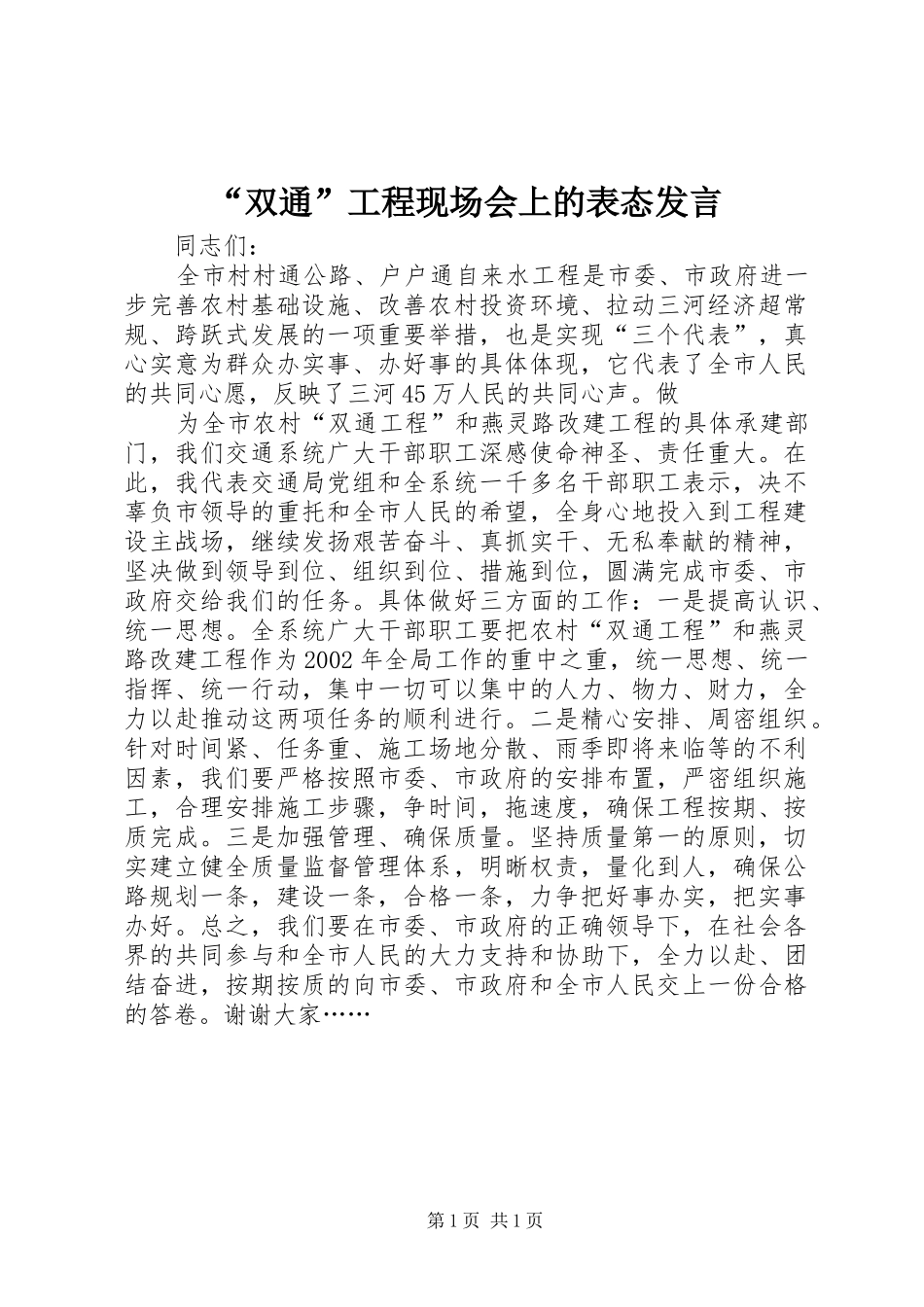 “双通”工程现场会上的表态发言

同志们：

全市村村通公路、户户通自来水工程是市委、市政府进一步完善农村基础设施、改善农村投资环境、拉动三河经济超常规、跨跃式发展的一项重要举措，也是实现“三个代表”，真心实意为群众办实事、办好事的具体体现，它代表了全市人民的共同心愿，反映了三河45万人民的共同心声。做

为全市农村“双通工程”和燕灵路改建工程的具体承建部门，我们交通系统广大干部职工深感使命神圣、责任重大。在此，我代表交通局党组和全系统一千多名干部职工表示，决不辜负市领导的重托和全市人民的希望，全身心地投入到工程建设主战场，继续发扬艰苦奋斗、真抓实干、无私奉献的精神，坚决做到领导到位、组织到位、措施到位，圆满完成市委、市政府交给我们的任务。具体做好三方面的工作：一是提高认识、统一思想。全系统广大干部职工要把农村“双通工程”和燕灵路改建工程作为2002年全局工作的重中之重，统一思想、统一指挥、统一行动，集中一切可以集中的人力、物力、财力，全力以赴推动这两项任务的顺利进行。二是精心安排、周密组织。针对时间紧、任务重、施工场地分散、雨季即将来临等的不利因素，我们要严格按照市委、市政府的安排布置，严密组织施工，合理安排施工步骤，争时间，拖速度，确保工程按期、按质完成。三是加强管理、确保质量。坚持质量第一的原则，切实建立健全质量监督管理体系，明晰权责，量化到人，确保公路规划一条，建设一条，合格一条，力争把好事办实，把实事办好。总之，我们要在市委、市政府的正确领导下，在社会各界的共同参与和全市人民的大力支持和协助下，全力以赴、团结奋进，按期按质的向市委、市政府和全市人民交上一份合格的答卷。谢谢大家……

第1页 共1页